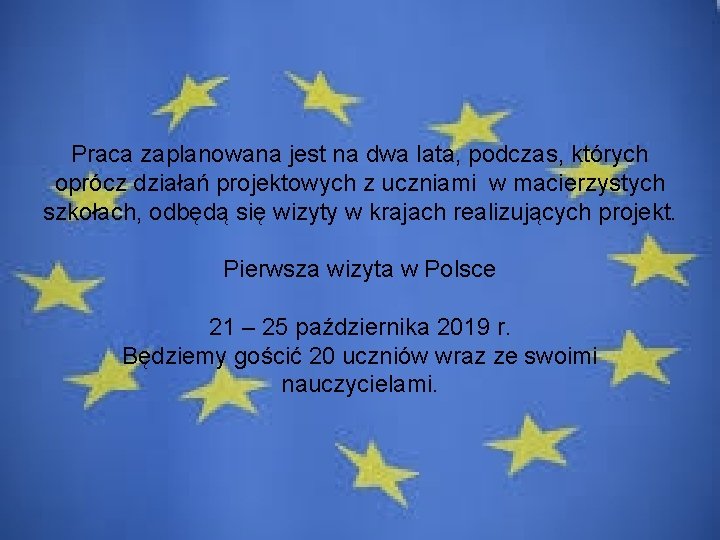 Praca zaplanowana jest na dwa lata, podczas, których oprócz działań projektowych z uczniami  w macierzystych szkołach, odbędą się wizyty w krajach realizujących projekt.

Pierwsza wizyta w Polsce

21 – 25 października 2019 r.
Będziemy gościć 20 uczniów wraz ze swoimi nauczycielami.